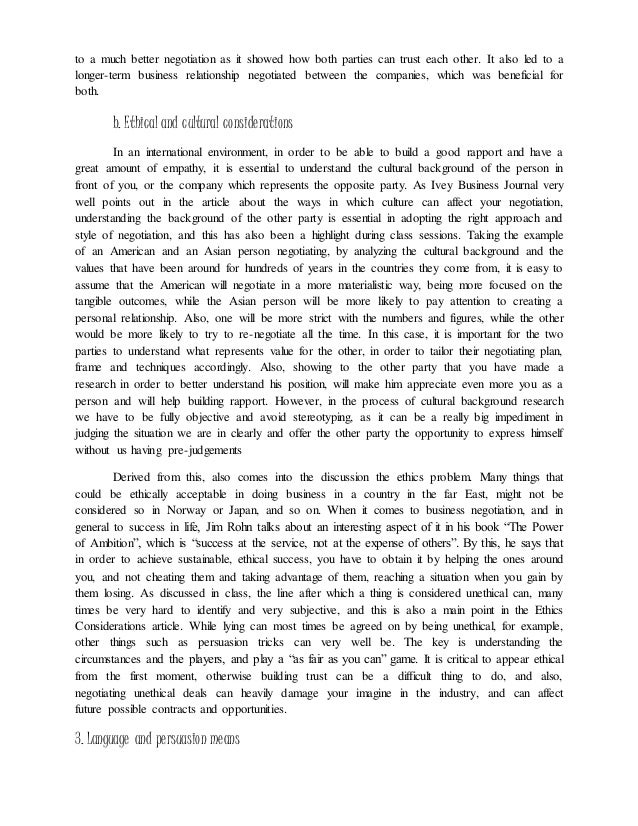 to a much better negotiation as it showed how both parties can trust each other. It also led to a longer-term business relationship negotiated between the companies, which was beneficial for both.

b. Ethical and cultural considerations

In an international environment, in order to be able to build a good rapport and have a great amount of empathy, it is essential to understand the cultural background of the person in front of you, or the company which represents the opposite party. As Ivey Business Journal very well points out in the article about the ways in which culture can affect your negotiation, understanding the background of the other party is essential in adopting the right approach and style of negotiation, and this has also been a highlight during class sessions. Taking the example of an American and an Asian person negotiating, by analyzing the cultural background and the values that have been around for hundreds of years in the countries they come from, it is easy to assume that the American will negotiate in a more materialistic way, being more focused on the tangible outcomes, while the Asian person will be more likely to pay attention to creating a personal relationship. Also, one will be more strict with the numbers and figures, while the other would be more likely to try to re-negotiate all the time. In this case, it is important for the two parties to understand what represents value for the other, in order to tailor their negotiating plan, frame and techniques accordingly. Also, showing to the other party that you have made a research in order to better understand his position, will make him appreciate even more you as a person and will help building rapport. However, in the process of cultural background research we have to be fully objective and avoid stereotyping, as it can be a really big impediment in judging the situation we are in clearly and offer the other party the opportunity to express himself without us having pre-judgements

Derived from this, also comes into the discussion the ethics problem. Many things that could be ethically acceptable in doing business in a country in the far East, might not be considered so in Norway or Japan, and so on. When it comes to business negotiation, and in general to success in life, Jim Rohn talks about an interesting aspect of it in his book "The Power of Ambition", which is "success at the service, not at the expense of others". By this, he says that in order to achieve sustainable, ethical success, you have to obtain it by helping the ones around you, and not cheating them and taking advantage of them, reaching a situation when you gain by them losing. As discussed in class, the line after which a thing is considered unethical can, many times be very hard to identify and very subjective, and this is also a main point in the Ethics Considerations article. While lying can most times be agreed on by being unethical, for example, other things such as persuasion tricks can very well be. The key is understanding the circumstances and the players, and play a "as fair as you can" game. It is critical to appear ethical from the first moment, otherwise building trust can be a difficult thing to do, and also, negotiating unethical deals can heavily damage your imagine in the industry, and can affect future possible contracts and opportunities.

3. Language and persuasion means